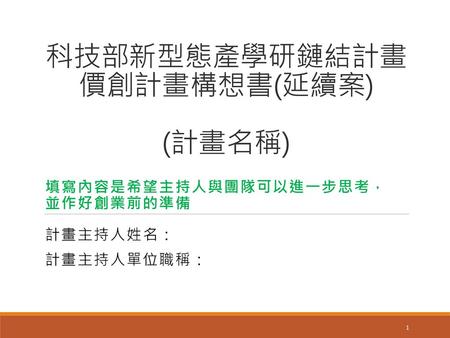 科技部新型態產學研鏈結計畫
價創計畫構想書(延續案)

(計畫名稱)

填寫內容是希望主持人與團隊可以進一步思考，並作好創業前的準備

計畫主持人姓名：

計畫主持人單位職稱：

1